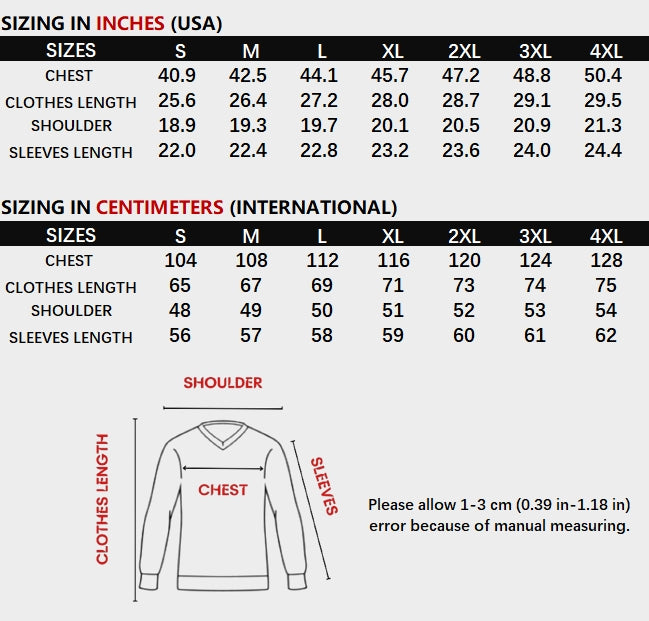 SIZING IN INCHES (USA)

| SIZES | S | M | L | XL | 2XL | 3XL | 4XL |
|---|---|---|---|---|---|---|---|
| CHEST | 40.9 | 42.5 | 44.1 | 45.7 | 47.2 | 48.8 | 50.4 |
| CLOTHES LENGTH | 25.6 | 26.4 | 27.2 | 28.0 | 28.7 | 29.1 | 29.5 |
| SHOULDER | 18.9 | 19.3 | 19.7 | 20.1 | 20.5 | 20.9 | 21.3 |
| SLEEVES LENGTH | 22.0 | 22.4 | 22.8 | 23.2 | 23.6 | 24.0 | 24.4 |

SIZING IN CENTIMETERS (INTERNATIONAL)

| SIZES | S | M | L | XL | 2XL | 3XL | 4XL |
|---|---|---|---|---|---|---|---|
| CHEST | 104 | 108 | 112 | 116 | 120 | 124 | 128 |
| CLOTHES LENGTH | 65 | 67 | 69 | 71 | 73 | 74 | 75 |
| SHOULDER | 48 | 49 | 50 | 51 | 52 | 53 | 54 |
| SLEEVES LENGTH | 56 | 57 | 58 | 59 | 60 | 61 | 62 |

SHOULDER
CLOTHES LENGTH
CHEST
SLEEVES

Please allow 1-3 cm (0.39 in-1.18 in) error because of manual measuring.